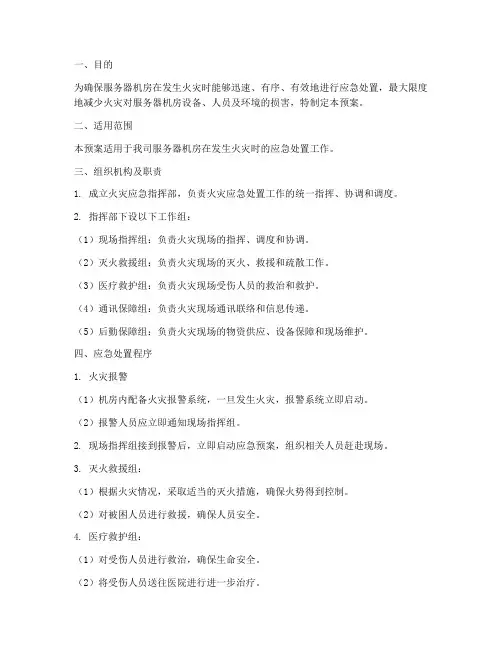 一、目的

为确保服务器机房在发生火灾时能够迅速、有序、有效地进行应急处置，最大限度地减少火灾对服务器机房设备、人员及环境的损害，特制定本预案。

二、适用范围

本预案适用于我司服务器机房在发生火灾时的应急处置工作。

三、组织机构及职责

1. 成立火灾应急指挥部，负责火灾应急处置工作的统一指挥、协调和调度。

2. 指挥部下设以下工作组：

（1）现场指挥组：负责火灾现场的指挥、调度和协调。

（2）灭火救援组：负责火灾现场的灭火、救援和疏散工作。

（3）医疗救护组：负责火灾现场受伤人员的救治和救护。

（4）通讯保障组：负责火灾现场通讯联络和信息传递。

（5）后勤保障组：负责火灾现场的物资供应、设备保障和现场维护。

四、应急处置程序

1. 火灾报警

（1）机房内配备火灾报警系统，一旦发生火灾，报警系统立即启动。

（2）报警人员应立即通知现场指挥组。

2. 现场指挥组接到报警后，立即启动应急预案，组织相关人员赶赴现场。

3. 灭火救援组：

（1）根据火灾情况，采取适当的灭火措施，确保火势得到控制。

（2）对被困人员进行救援，确保人员安全。

4. 医疗救护组：

（1）对受伤人员进行救治，确保生命安全。

（2）将受伤人员送往医院进行进一步治疗。